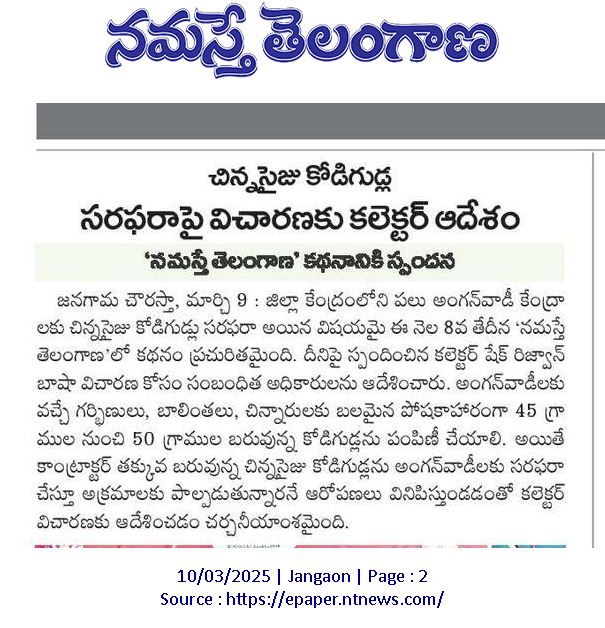 నమస్తే తెలంగాణ

చిన్నసైజు కోడిగుడ్ల

సరఫరాపై విచారణకు కలెక్టర్ ఆదేశం

'నమస్తే తెలంగాణ' కథనానికి స్పందన

జనగామ చౌరస్తా, మార్చి 9 : జిల్లా కేంద్రంలోని పలు అంగన్‌వాడీ కేంద్రాలకు చిన్నసైజు కోడిగుడ్లు సరఫరా అయిన విషయమై ఈ నెల 8వ తేదీన 'నమస్తే తెలంగాణ'లో కథనం ప్రచురితమైంది. దీనిపై స్పందించిన కలెక్టర్ షేక్ రిజ్వాన్ బాషా విచారణ కోసం సంబంధిత అధికారులను ఆదేశించారు. అంగన్‌వాడీలకు వచ్చే గర్భిణులు, బాలింతలు, చిన్నారులకు బలమైన పోషకాహారంగా 45 గ్రాముల నుంచి 50 గ్రాముల బరువున్న కోడిగుడ్లను పంపిణీ చేయాలి. అయితే కాంట్రాక్టర్ తక్కువ బరువున్న చిన్నసైజు కోడిగుడ్లను అంగన్‌వాడీలకు సరఫరా చేస్తూ అక్రమాలకు పాల్పడుతున్నారనే ఆరోపణలు వినిపిస్తుండడంతో కలెక్టర్ విచారణకు ఆదేశించడం చర్చనీయాంశమైంది.

10/03/2025 | Jangaon | Page : 2
Source : https://epaper.ntnews.com/